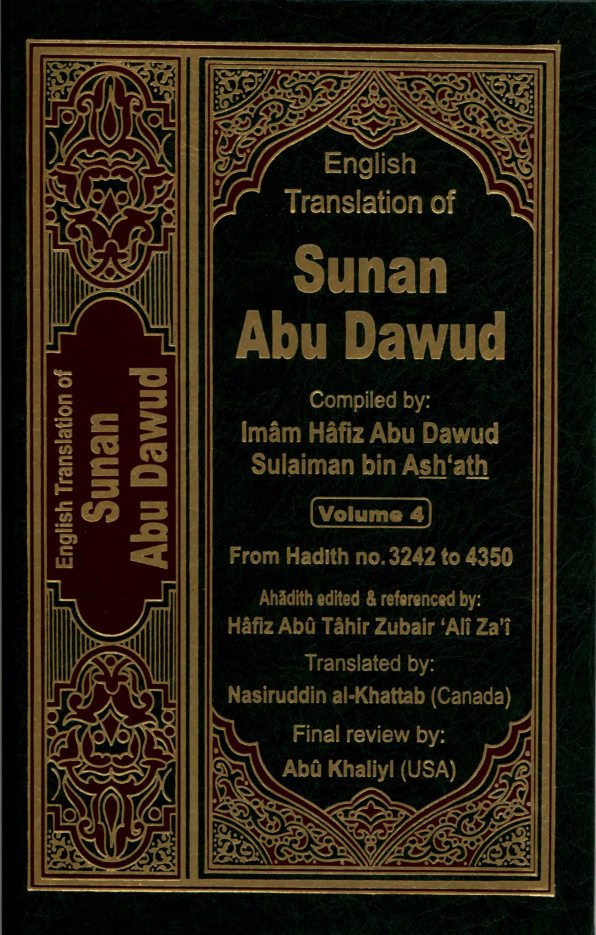 English Translation of
Sunan
Abu Dawud

English Translation of
Sunan
Abu Dawud

Compiled by:
Imâm Hâfiz Abu Dawud
Sulaiman bin Ash'ath

Volume 4

From Hadith no. 3242 to 4350

Ahâdith edited & referenced by:
Hâfiz Abû Tâhir Zubair 'Alî Za'î

Translated by:
Nasiruddin al-Khattab (Canada)

Final review by:
Abû Khaliyl (USA)